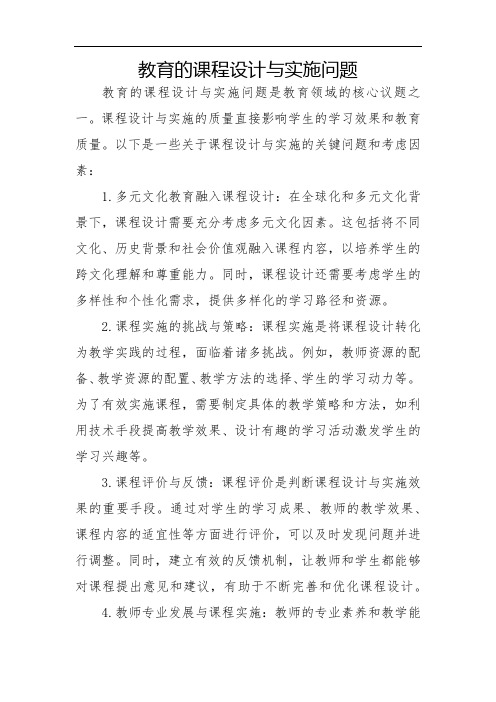 教育的课程设计与实施问题

教育的课程设计与实施问题是教育领域的核心议题之一。课程设计与实施的质量直接影响学生的学习效果和教育质量。以下是一些关于课程设计与实施的关键问题和考虑因素：

1. 多元文化教育融入课程设计：在全球化和多元文化背景下，课程设计需要充分考虑多元文化因素。这包括将不同文化、历史背景和社会价值观融入课程内容，以培养学生的跨文化理解和尊重能力。同时，课程设计还需要考虑学生的多样性和个性化需求，提供多样化的学习路径和资源。

2. 课程实施的挑战与策略：课程实施是将课程设计转化为教学实践的过程，面临着诸多挑战。例如，教师资源的配备、教学资源的配置、教学方法的选择、学生的学习动力等。为了有效实施课程，需要制定具体的教学策略和方法，如利用技术手段提高教学效果、设计有趣的学习活动激发学生的学习兴趣等。

3. 课程评价与反馈：课程评价是判断课程设计与实施效果的重要手段。通过对学生的学习成果、教师的教学效果、课程内容的适宜性等方面进行评价，可以及时发现问题并进行调整。同时，建立有效的反馈机制，让教师和学生都能够对课程提出意见和建议，有助于不断完善和优化课程设计。

4. 教师专业发展与课程实施：教师的专业素养和教学能